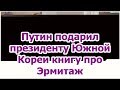 Путин подарил президенту Южной Кореи книгу про Эрмитаж